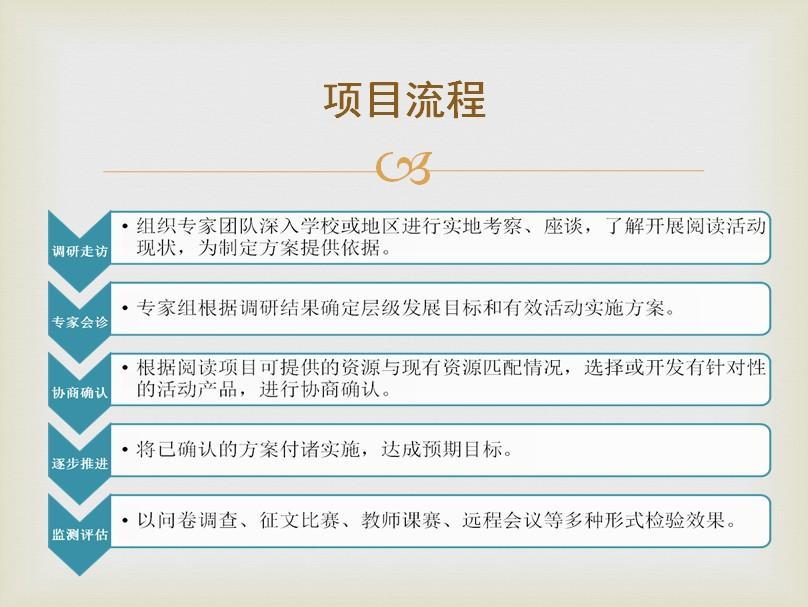 项目流程

调研走访

• 组织专家团队深入学校或地区进行实地考察、座谈，了解开展阅读活动现状，为制定方案提供依据。

专家会诊

• 专家组根据调研结果确定层级发展目标和有效活动实施方案。

协商确认

• 根据阅读项目可提供的资源与现有资源匹配情况，选择或开发有针对性的活动产品，进行协商确认。

逐步推进

• 将已确认的方案付诸实施，达成预期目标。

监测评估

• 以问卷调查、征文比赛、教师课赛、远程会议等多种形式检验效果。